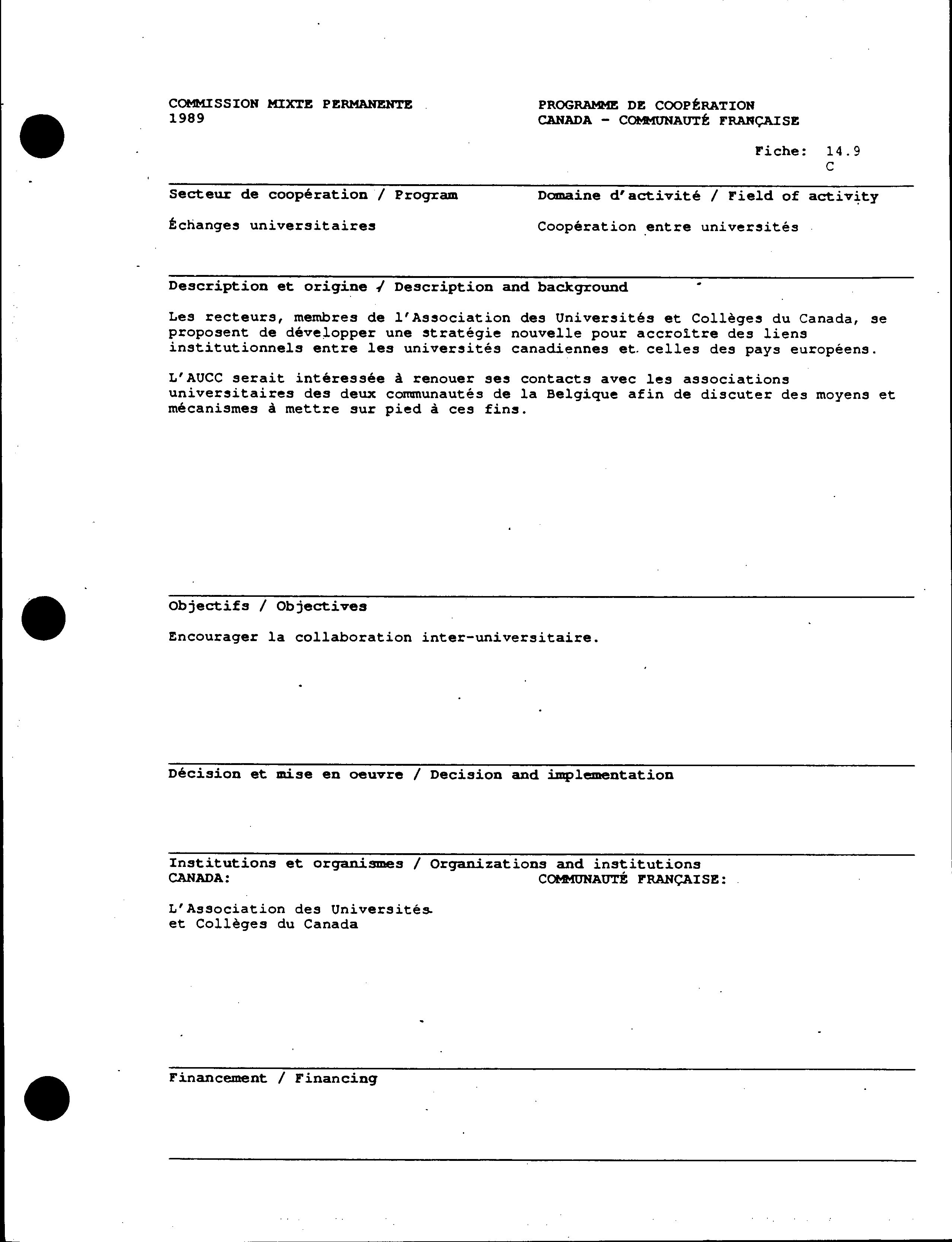 COMMISSION MIXTE PERMANENTE
1989

PROGRAMME DE COOPÉRATION
CANADA - COMMUNAUTÉ FRANÇAISE

Fiche: 14.9
C

Secteur de coopération / Program

Échanges universitaires

Domaine d'activité / Field of activity

Coopération entre universités

Description et origine / Description and background

Les recteurs, membres de l'Association des Universités et Collèges du Canada, se proposent de développer une stratégie nouvelle pour accroître des liens institutionnels entre les universités canadiennes et celles des pays européens.

L'AUCC serait intéressée à renouer ses contacts avec les associations universitaires des deux communautés de la Belgique afin de discuter des moyens et mécanismes à mettre sur pied à ces fins.

Objectifs / Objectives

Encourager la collaboration inter-universitaire.

Décision et mise en oeuvre / Decision and implementation

Institutions et organismes / Organizations and institutions
CANADA:

L'Association des Universités et Collèges du Canada

COMMUNAUTÉ FRANÇAISE:

Financement / Financing